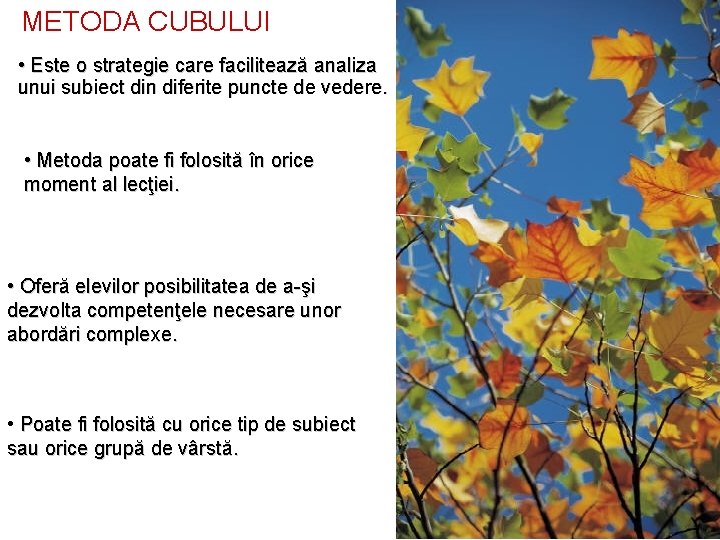 METODA CUBULUI

• Este o strategie care facilitează analiza unui subiect din diferite puncte de vedere.

• Metoda poate fi folosită în orice moment al lecţiei.

• Oferă elevilor posibilitatea de a-şi dezvolta competenţele necesare unor abordări complexe.

• Poate fi folosită cu orice tip de subiect sau orice grupă de vârstă.